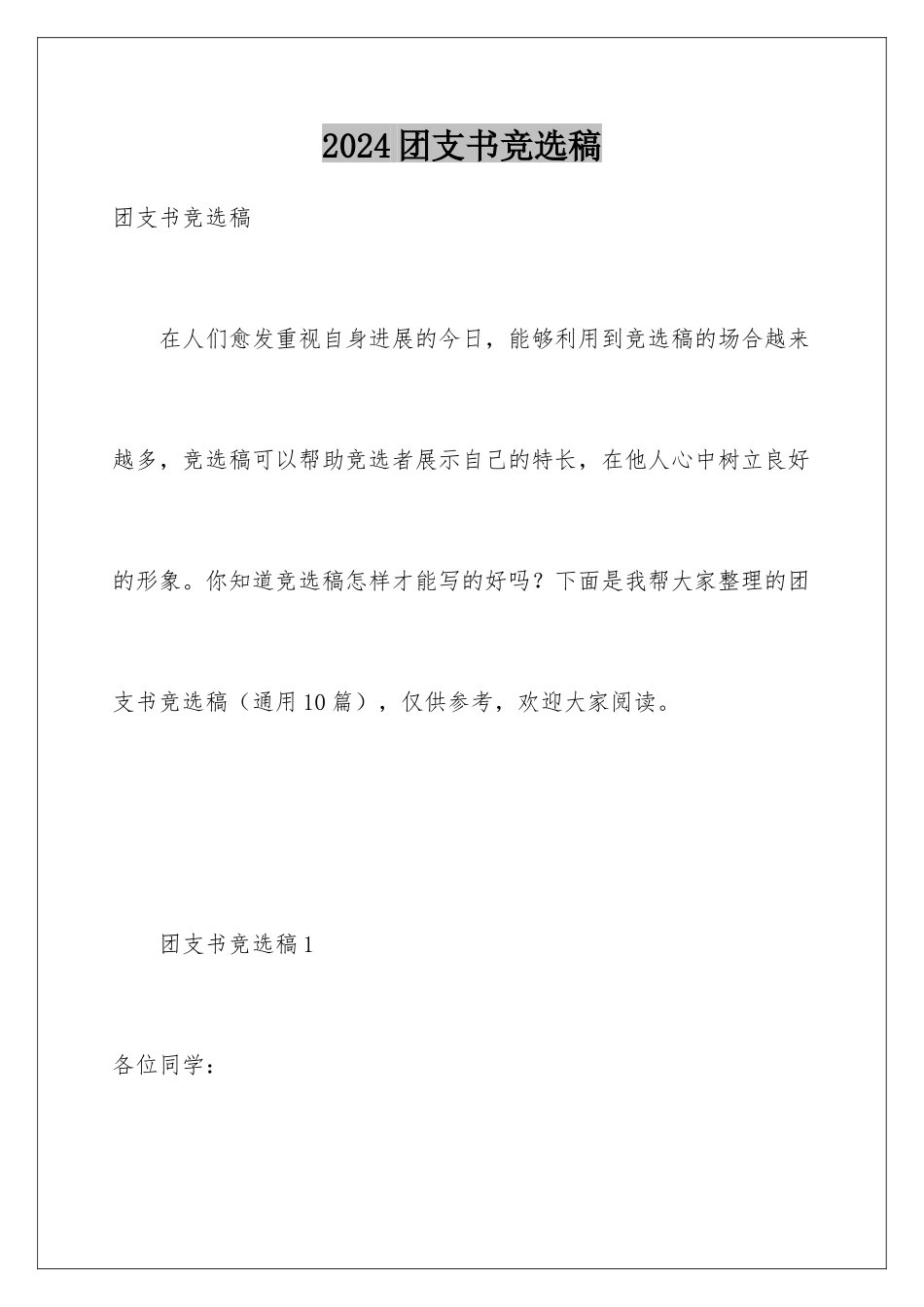 2024团支书竞选稿

团支书竞选稿

在人们愈发重视自身进展的今日，能够利用到竞选稿的场合越来越多，竞选稿可以帮助竞选者展示自己的特长，在他人心中树立良好的形象。你知道竞选稿怎样才能写的好吗？下面是我帮大家整理的团支书竞选稿（通用10篇），仅供参考，欢迎大家阅读。

团支书竞选稿1

各位同学：